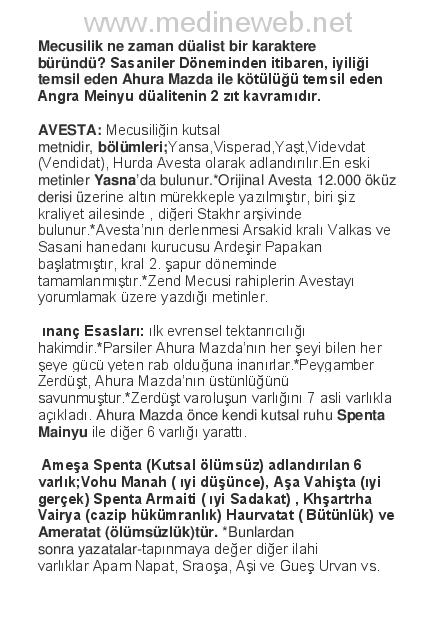 www.medineweb.net

Mecusilik ne zaman düalist bir karaktere büründü? Sasaniler Döneminden itibaren, iyiliği temsil eden Ahura Mazda ile kötülüğü temsil eden Angra Meinyu düalitenin 2 zıt kavramıdır.

AVESTA: Mecusiliğin kutsal metnidir, bölümleri;Yansa,Visperad,Yaşt,Videvdat (Vendidat), Hurda Avesta olarak adlandırılır.En eski metinler Yasna'da bulunur.*Orijinal Avesta 12.000 öküz derisi üzerine altın mürekkeple yazılmıştır, biri şiz kraliyet ailesinde , diğeri Stakhr arşivinde bulunur.*Avesta'nın derlenmesi Arsakid kralı Valkas ve Sasani hanedanı kurucusu Ardeşir Papakan başlatmıştır, kral 2. şapur döneminde tamamlanmıştır.*Zend Mecusi rahiplerin Avestayı yorumlamak üzere yazdığı metinler.

ınanç Esasları: ılk evrensel tektanrıcılığı hakimdir.*Parsiler Ahura Mazda'nın her şeyi bilen her şeye gücü yeten rab olduğuna inanırlar.*Peygamber Zerdüşt, Ahura Mazda'nın üstünlüğünü savunmuştur.*Zerdüşt varoluşun varlığını 7 asli varlıkla açıkladı. Ahura Mazda önce kendi kutsal ruhu Spenta Mainyu ile diğer 6 varlığı yarattı.

Ameşa Spenta (Kutsal ölümsüz) adlandırılan 6 varlık;Vohu Manah ( ıyi düşünce), Aşa Vahişta (ıyi gerçek) Spenta Armaiti ( ıyi Sadakat) , Khşartrha Vairya (cazip hükümranlık) Haurvatat ( Bütünlük) ve Ameratat (ölümsüzlük)tür. *Bunlardan sonra yazatalar-tapınmaya değer diğer ilahi varlıklar Apam Napat, Sraoşa, Aşi ve Gueş Urvan vs.